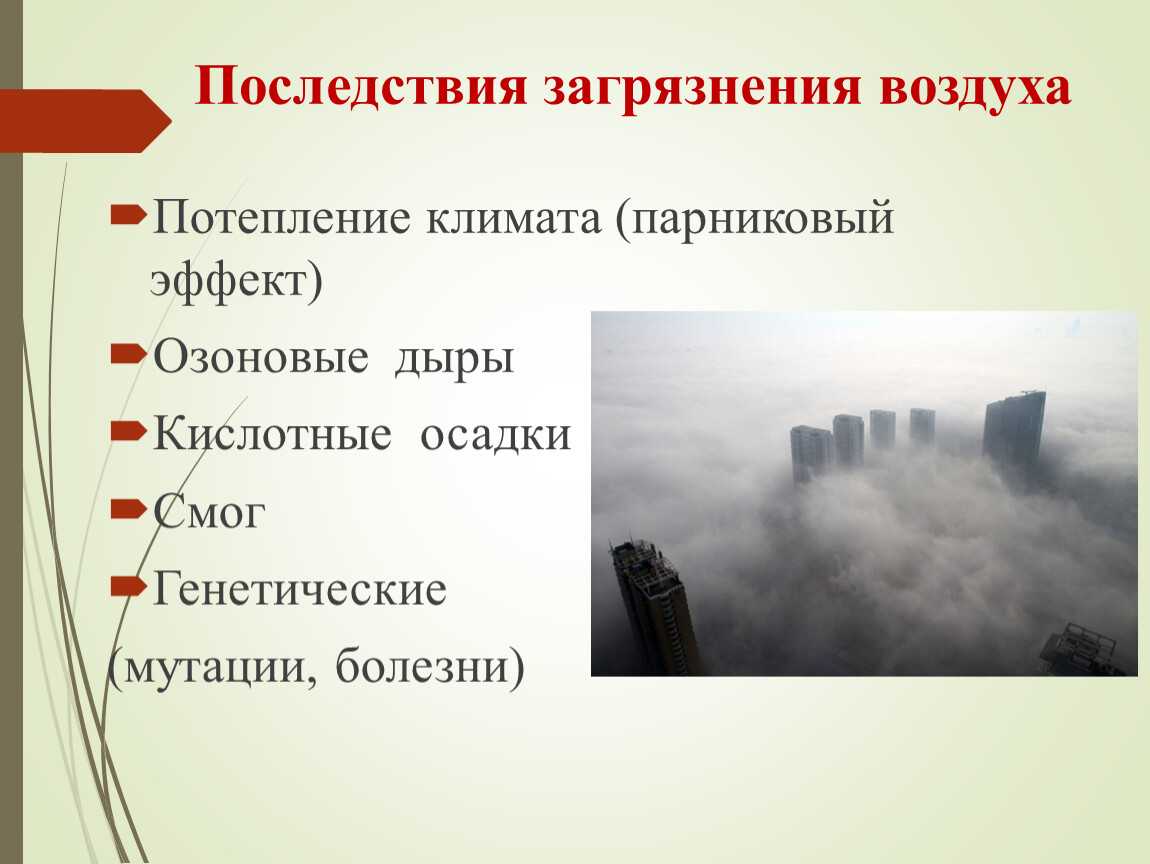 Последствия загрязнения воздуха

Потепление климата (парниковый эффект)

Озоновые дыры

Кислотные осадки

Смог

Генетические (мутации, болезни)